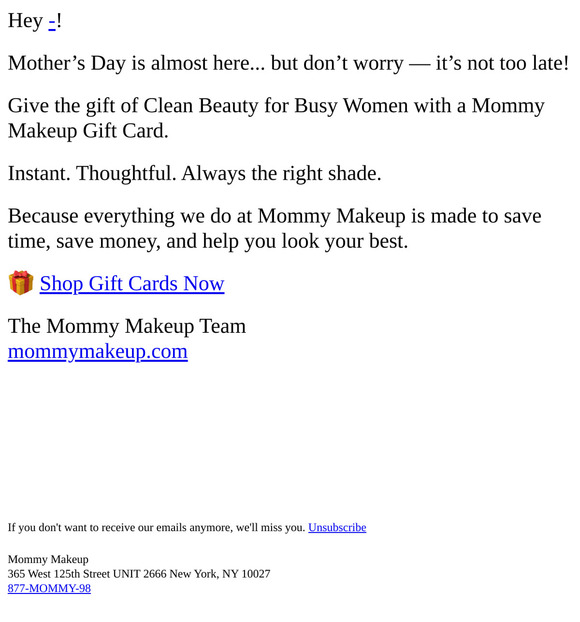 Hey -!

Mother’s Day is almost here... but don’t worry — it’s not too late!

Give the gift of Clean Beauty for Busy Women with a Mommy Makeup Gift Card.

Instant. Thoughtful. Always the right shade.

Because everything we do at Mommy Makeup is made to save time, save money, and help you look your best.

🎁 Shop Gift Cards Now

The Mommy Makeup Team
mommymakeup.com

If you don't want to receive our emails anymore, we'll miss you. Unsubscribe

Mommy Makeup
365 West 125th Street UNIT 2666 New York, NY 10027
877-MOMMY-98